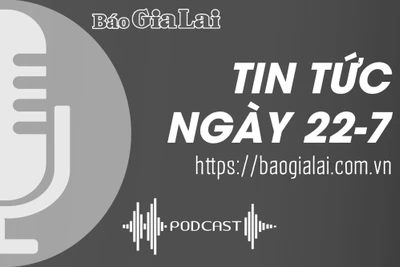 Báo Gia Lai

TIN TỨC
NGÀY 22-7

https://baogialai.com.vn

PODCAST